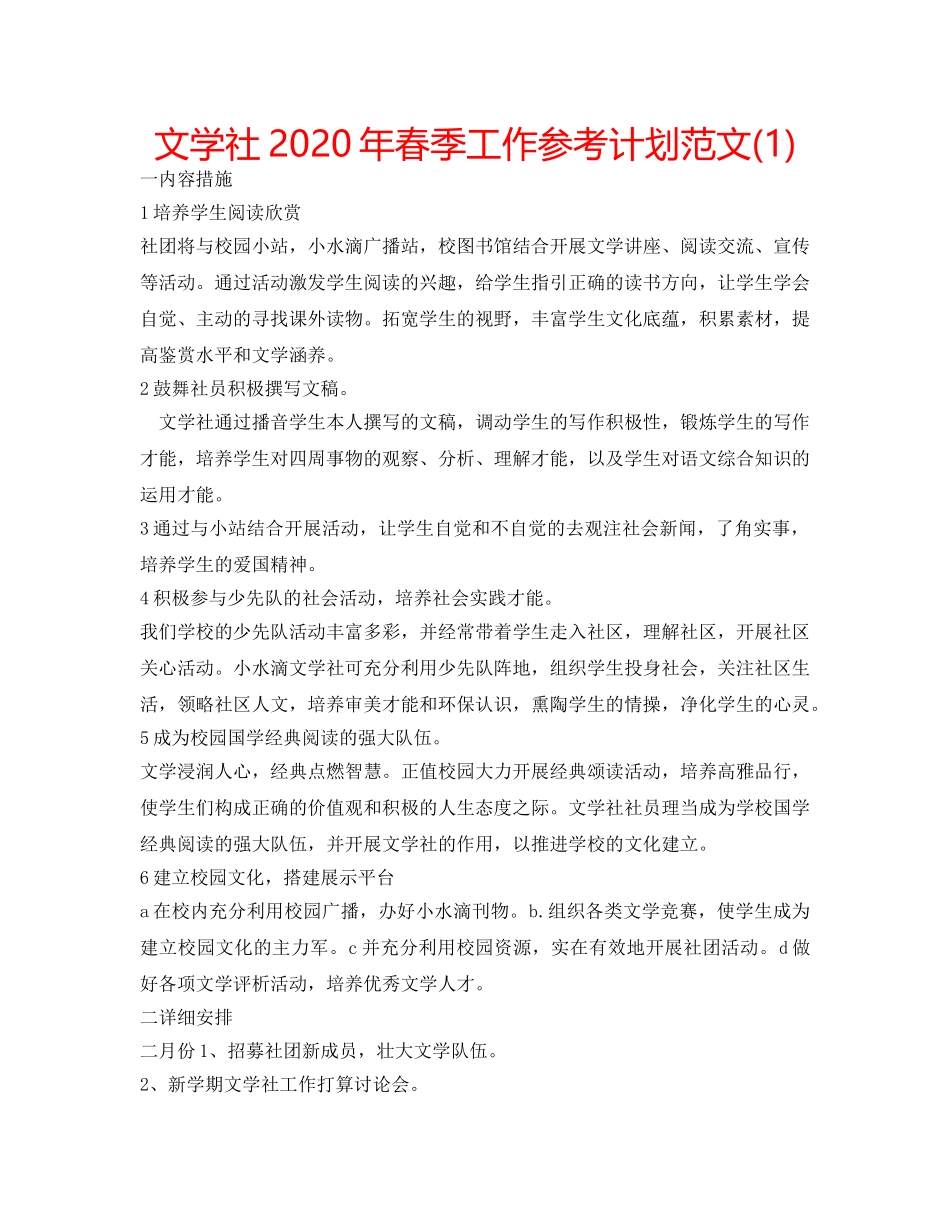 文学社 2020 年春季工作参考计划范文(1)

一内容措施

1 培养学生阅读欣赏

社团将与校园小站，小水滴广播站，校图书馆结合开展文学讲座、阅读交流、宣传等活动。通过活动激发学生阅读的兴趣，给学生指引正确的读书方向，让学生学会自觉、主动的寻找课外读物。拓宽学生的视野，丰富学生文化底蕴，积累素材，提高鉴赏水平和文学涵养。

2 鼓舞社员积极撰写文稿。

文学社通过播音学生本人撰写的文稿，调动学生的写作积极性，锻炼学生的写作才能，培养学生对四周事物的观察、分析、理解才能，以及学生对语文综合知识的运用才能。

3 通过与小站结合开展活动，让学生自觉和不自觉的去观注社会新闻，了角实事，培养学生的爱国精神。

4 积极参与少先队的社会活动，培养社会实践才能。

我们学校的少先队活动丰富多彩，并经常带着学生走入社区，理解社区，开展社区关心活动。小水滴文学社可充分利用少先队阵地，组织学生投身社会，关注社区生活，领略社区人文，培养审美才能和环保认识，熏陶学生的情操，净化学生的心灵。

5 成为校园国学经典阅读的强大队伍。

文学浸润人心，经典点燃智慧。正值校园大力开展经典颂读活动，培养高雅品行，使学生们构成正确的价值观和积极的人生态度之际。文学社社员理当成为学校国学经典阅读的强大队伍，并开展文学社的作用，以推进学校的文化建立。

6 建立校园文化，搭建展示平台

a 在校内充分利用校园广播，办好小水滴刊物。b.组织各类文学竞赛，使学生成为建立校园文化的主力军。c 并充分利用校园资源，实在有效地开展社团活动。d 做好各项文学评析活动，培养优秀文学人才。

二详细安排

二月份 1、招募社团新成员，壮大文学队伍。

2、新学期文学社工作打算讨论会。